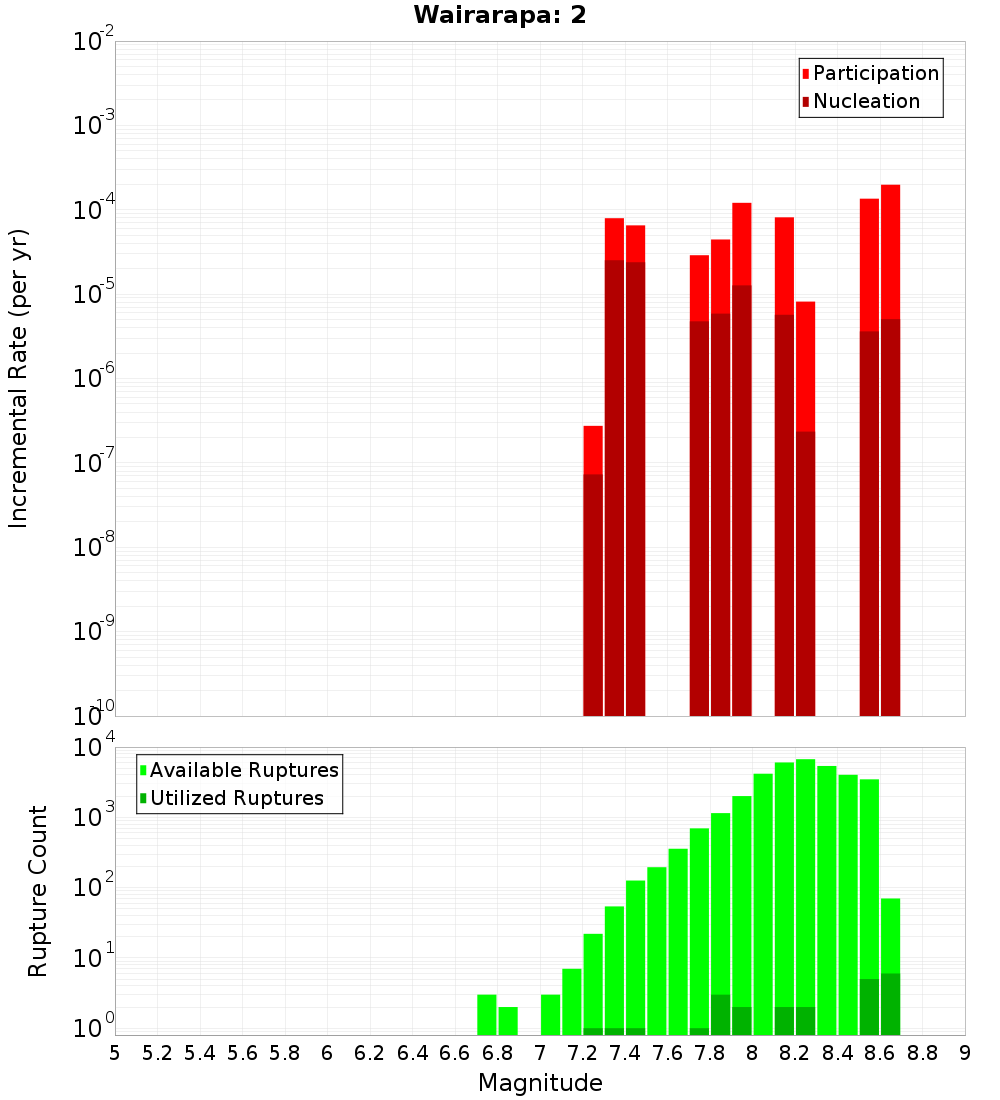 Wairarapa: 2

Participation
Nucleation

Incremental Rate (per yr)

$10^{-2}$
$10^{-3}$
$10^{-4}$
$10^{-5}$
$10^{-6}$
$10^{-7}$
$10^{-8}$
$10^{-9}$
$10^{-10}$

Available Ruptures
Utilized Ruptures

Rupture Count

$10^{4}$
$10^{3}$
$10^{2}$
$10^{1}$
$10^{0}$

5 5.2 5.4 5.6 5.8 6 6.2 6.4 6.6 6.8 7 7.2 7.4 7.6 7.8 8 8.2 8.4 8.6 8.8 9

Magnitude